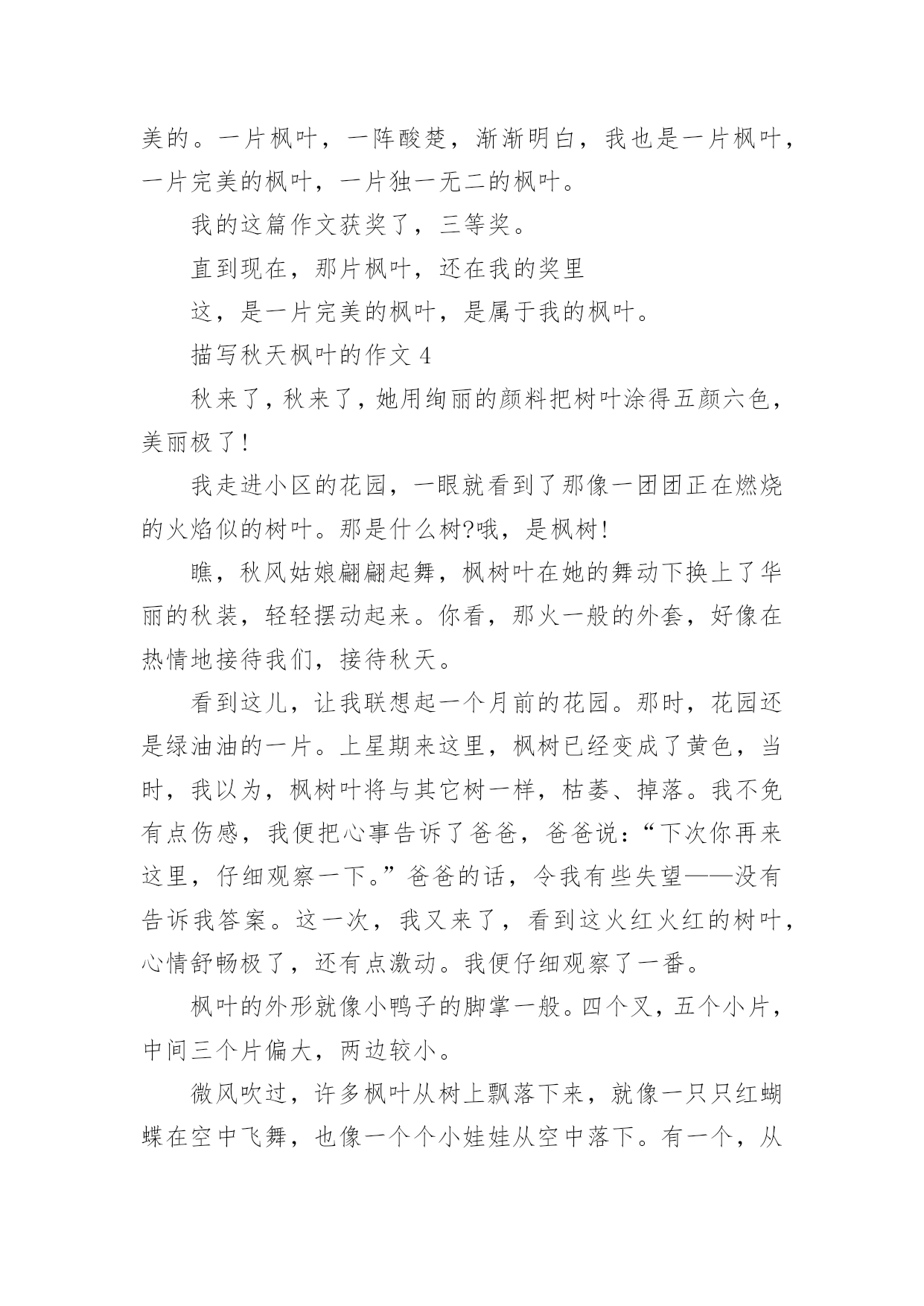 美的。一片枫叶，一阵酸楚，渐渐明白，我也是一片枫叶，一片完美的枫叶，一片独一无二的枫叶。

我的这篇作文获奖了，三等奖。

直到现在，那片枫叶，还在我的奖里

这，是一片完美的枫叶，是属于我的枫叶。

描写秋天枫叶的作文 4

秋来了，秋来了，她用绚丽的颜料把树叶涂得五颜六色，美丽极了!

我走进小区的花园，一眼就看到了那像一团团正在燃烧的火焰似的树叶。那是什么树?哦，是枫树!

瞧，秋风姑娘翩翩起舞，枫树叶在她的舞动下换上了华丽的秋装，轻轻摆动起来。你看，那火一般的外套，好像在热情地接待我们，接待秋天。

看到这儿，让我联想起一个月前的花园。那时，花园还是绿油油的一片。上星期来这里，枫树已经变成了黄色，当时，我以为，枫树叶将与其它树一样，枯萎、掉落。我不免有点伤感，我便把心事告诉了爸爸，爸爸说:“下次你再来这里，仔细观察一下。”爸爸的话，令我有些失望——没有告诉我答案。这一次，我又来了，看到这火红火红的树叶，心情舒畅极了，还有点激动。我便仔细观察了一番。

枫叶的外形就像小鸭子的脚掌一般。四个叉，五个小片，中间三个片偏大，两边较小。

微风吹过，许多枫叶从树上飘落下来，就像一只只红蝴蝶在空中飞舞，也像一个个小娃娃从空中落下。有一个，从